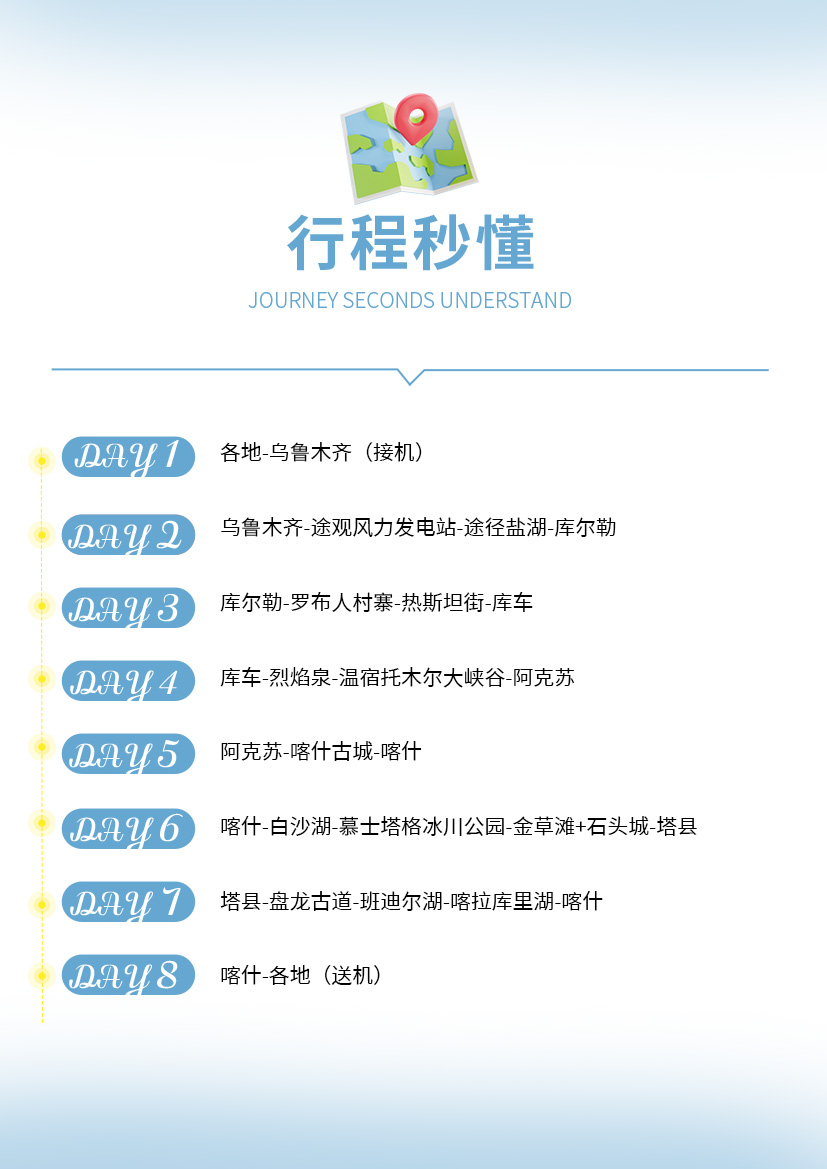 行程秒懂

JOURNEY SECONDS UNDERSTAND

DAY 1 各地-乌鲁木齐（接机）

DAY 2 乌鲁木齐-途观风力发电站-途径盐湖-库尔勒

DAY 3 库尔勒-罗布人村寨-热斯坦街-库车

DAY 4 库车-烈焰泉-温宿托木尔大峡谷-阿克苏

DAY 5 阿克苏-喀什古城-喀什

DAY 6 喀什-白沙湖-慕士塔格冰川公园-金草滩+石头城-塔县

DAY 7 塔县-盘龙古道-班迪尔湖-喀拉库里湖-喀什

DAY 8 喀什-各地（送机）